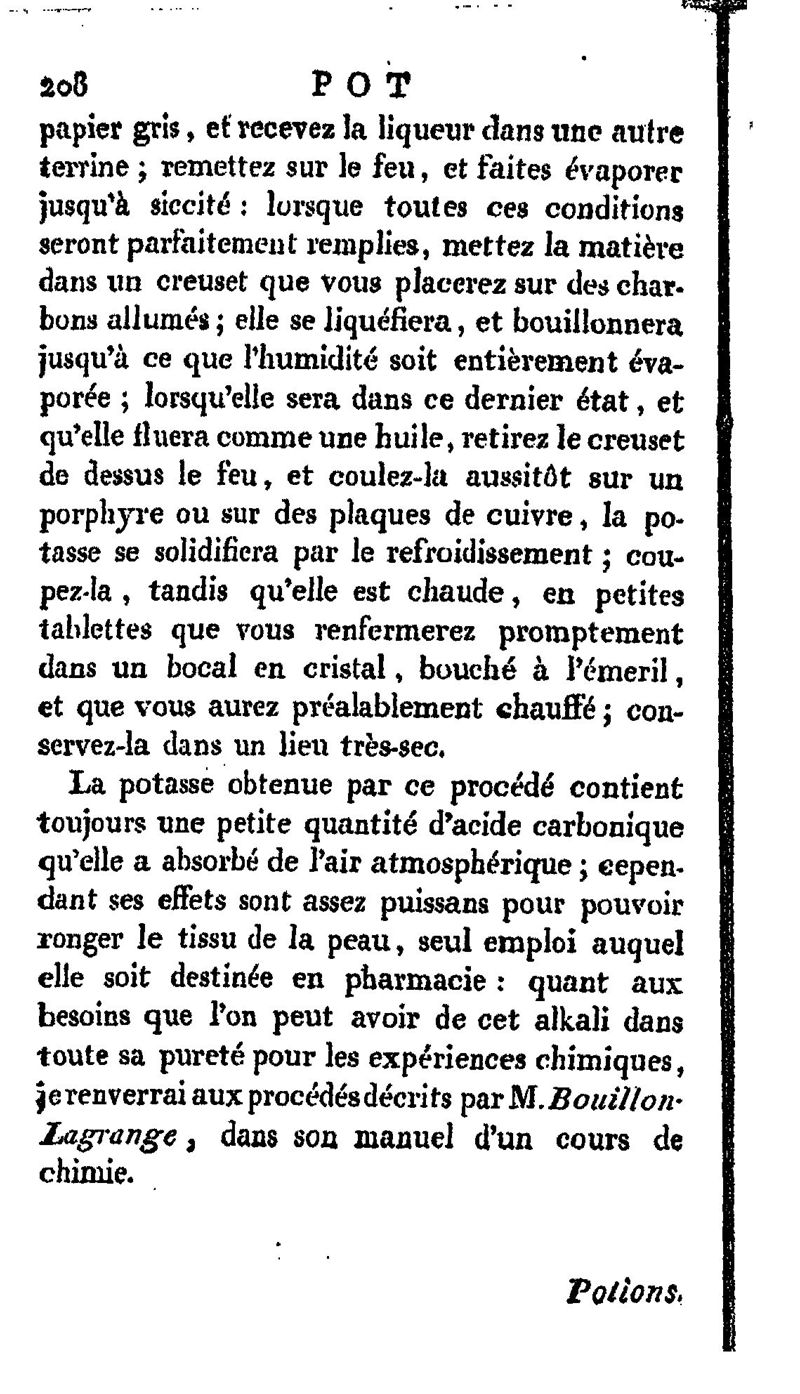 208 POT

papier gris, et recevez la liqueur dans une autre terrine ; remettez sur le feu, et faites évaporer jusqu'à siccité : lorsque toutes ces conditions seront parfaitement remplies, mettez la matière dans un creuset que vous placerez sur des charbons allumés ; elle se liquéfiera, et bouillonnera jusqu'à ce que l'humidité soit entièrement évaporée ; lorsqu'elle sera dans ce dernier état, et qu'elle fluera comme une huile, retirez le creuset de dessus le feu, et coulez-la aussitôt sur un porphyre ou sur des plaques de cuivre, la potasse se solidifiera par le refroidissement ; coupez-la, tandis qu'elle est chaude, en petites tablettes que vous renfermerez promptement dans un bocal en cristal, bouché à l'émeril, et que vous aurez préalablement chauffé ; conservez-la dans un lieu très-sec.

La potasse obtenue par ce procédé contient toujours une petite quantité d'acide carbonique qu'elle a absorbé de l'air atmosphérique ; cependant ses effets sont assez puissans pour pouvoir ronger le tissu de la peau, seul emploi auquel elle soit destinée en pharmacie : quant aux besoins que l'on peut avoir de cet alkali dans toute sa pureté pour les expériences chimiques, je renverrai aux procédés décrits par M. Bouillon-Lagrange, dans son manuel d'un cours de chimie.

Potions.